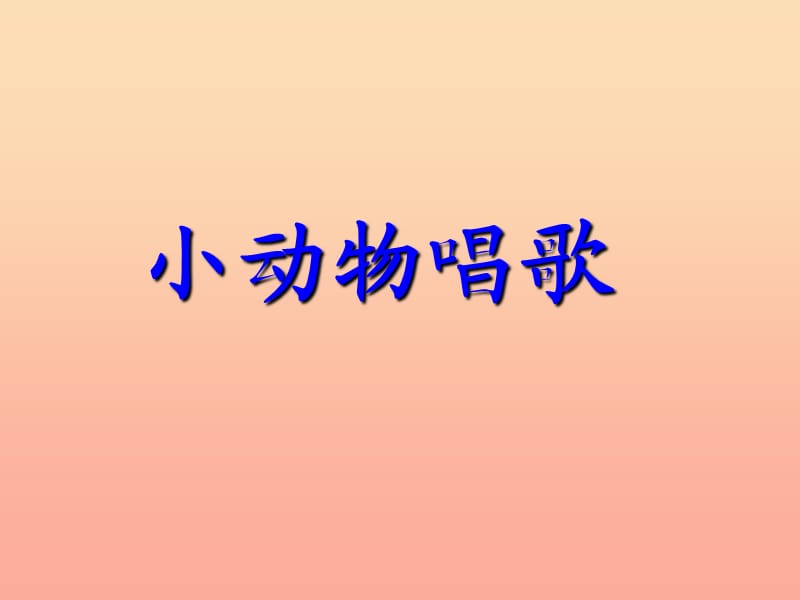 小动物唱歌